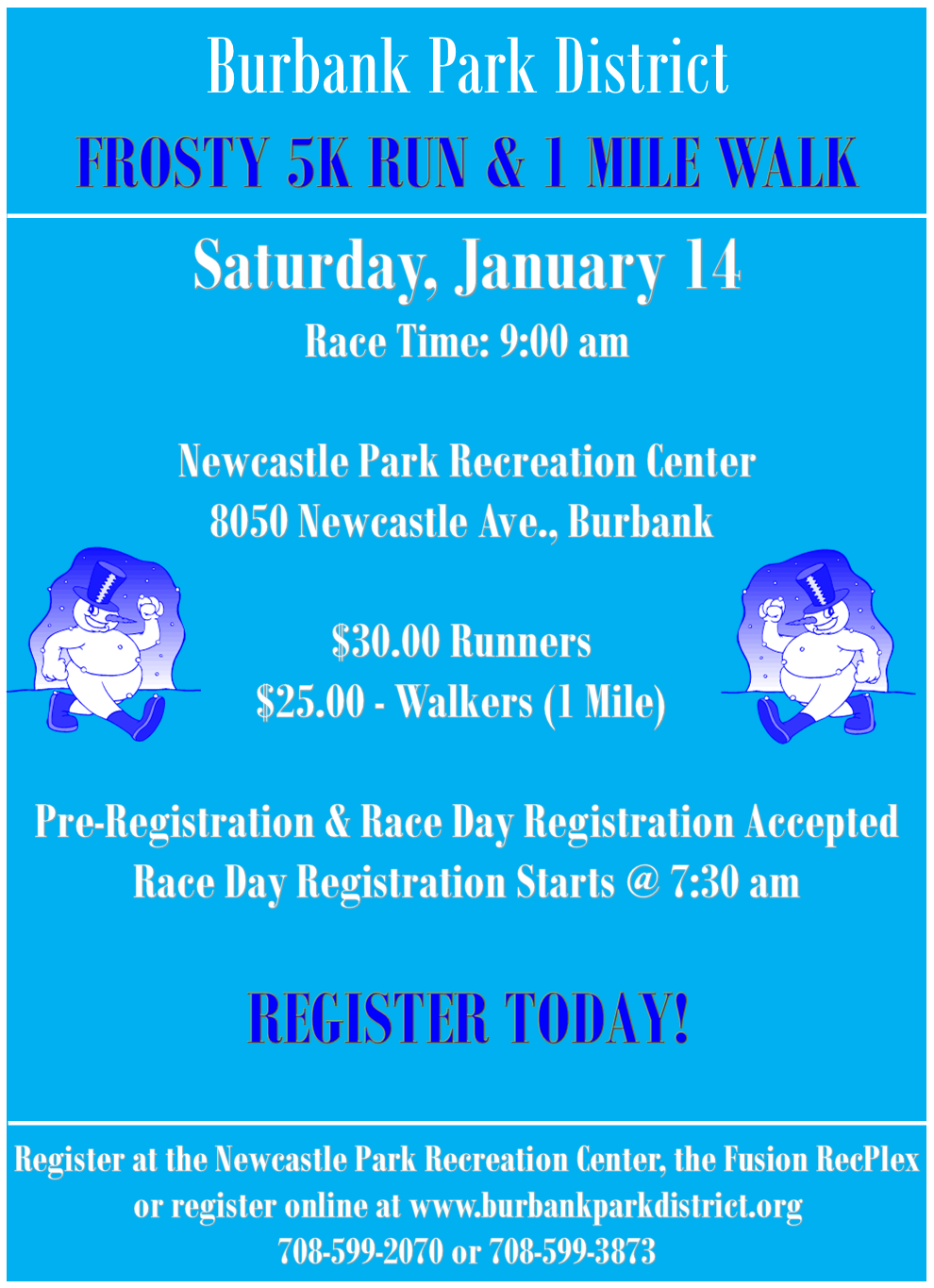 Burbank Park District
FROSTY 5K RUN & 1 MILE WALK

Saturday, January 14
Race Time: 9:00 am

Newcastle Park Recreation Center
8050 Newcastle Ave., Burbank

$30.00 Runners
$25.00 - Walkers (1 Mile)

Pre-Registration & Race Day Registration Accepted
Race Day Registration Starts @ 7:30 am

REGISTER TODAY!

Register at the Newcastle Park Recreation Center, the Fusion RecPlex or register online at www.burbankparkdistrict.org
708-599-2070 or 708-599-3873